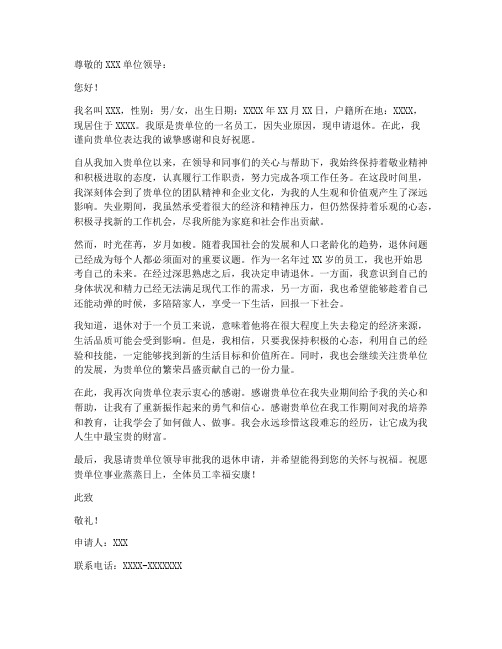 尊敬的 XXX 单位领导：

您好！

我名叫 XXX，性别：男/女，出生日期：XXXX 年 XX 月 XX 日，户籍所在地：XXXX，现居住于 XXXX。我原是贵单位的一名员工，因失业原因，现申请退休。在此，我谨向贵单位表达我的诚挚感谢和良好祝愿。

自从我加入贵单位以来，在领导和同事们的关心与帮助下，我始终保持着敬业精神和积极进取的态度，认真履行工作职责，努力完成各项工作任务。在这段时间里，我深刻体会到了贵单位的团队精神和企业文化，为我的人生观和价值观产生了深远影响。失业期间，我虽然承受着很大的经济和精神压力，但仍然保持着乐观的心态，积极寻找新的工作机会，尽我所能为家庭和社会作出贡献。

然而，时光荏苒，岁月如梭。随着我国社会的发展和人口老龄化的趋势，退休问题已经成为每个人都必须面对的重要议题。作为一名年过 XX 岁的员工，我也开始思考自己的未来。在经过深思熟虑之后，我决定申请退休。一方面，我意识到自己的身体状况和精力已经无法满足现代工作的需求，另一方面，我也希望能够趁着自己还能动弹的时候，多陪陪家人，享受一下生活，回报一下社会。

我知道，退休对于一个员工来说，意味着他将在很大程度上失去稳定的经济来源，生活品质可能会受到影响。但是，我相信，只要我保持积极的心态，利用自己的经验和技能，一定能够找到新的生活目标和价值所在。同时，我也会继续关注贵单位的发展，为贵单位的繁荣昌盛贡献自己的一份力量。

在此，我再次向贵单位表示衷心的感谢。感谢贵单位在我失业期间给予我的关心和帮助，让我有了重新振作起来的勇气和信心。感谢贵单位在我工作期间对我的培养和教育，让我学会了如何做人、做事。我会永远珍惜这段难忘的经历，让它成为我人生中最宝贵的财富。

最后，我恳请贵单位领导审批我的退休申请，并希望能得到您的关怀与祝福。祝愿贵单位事业蒸蒸日上，全体员工幸福安康！

此致

敬礼！

申请人：XXX

联系电话：XXXX-XXXXXXX